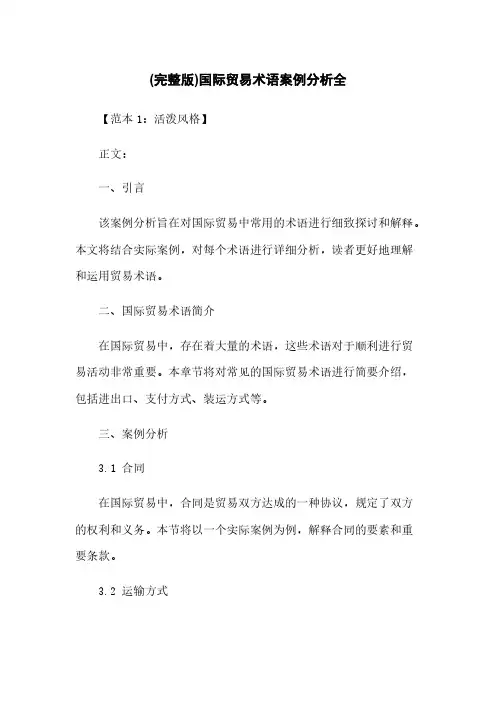 (完整版)国际贸易术语案例分析全

【范本 1：活泼风格】

正文：

一、引言

该案例分析旨在对国际贸易中常用的术语进行细致探讨和解释。本文将结合实际案例，对每个术语进行详细分析，读者更好地理解和运用贸易术语。

二、国际贸易术语简介

在国际贸易中，存在着大量的术语，这些术语对于顺利进行贸易活动非常重要。本章节将对常见的国际贸易术语进行简要介绍，包括进出口、支付方式、装运方式等。

三、案例分析

3.1 合同

在国际贸易中，合同是贸易双方达成的一种协议，规定了双方的权利和义务。本节将以一个实际案例为例，解释合同的要素和重要条款。

3.2 运输方式